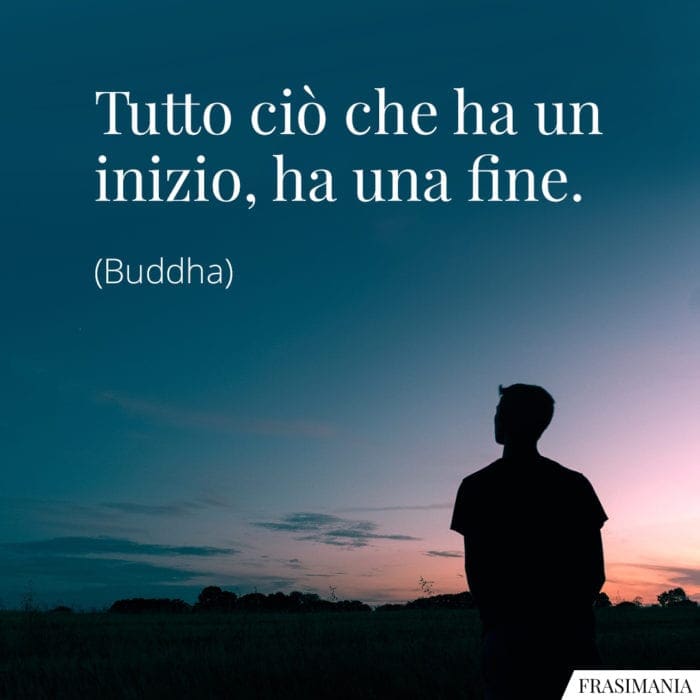 Tutto ciò che ha un inizio, ha una fine.

(Buddha)

FRASIMANIA